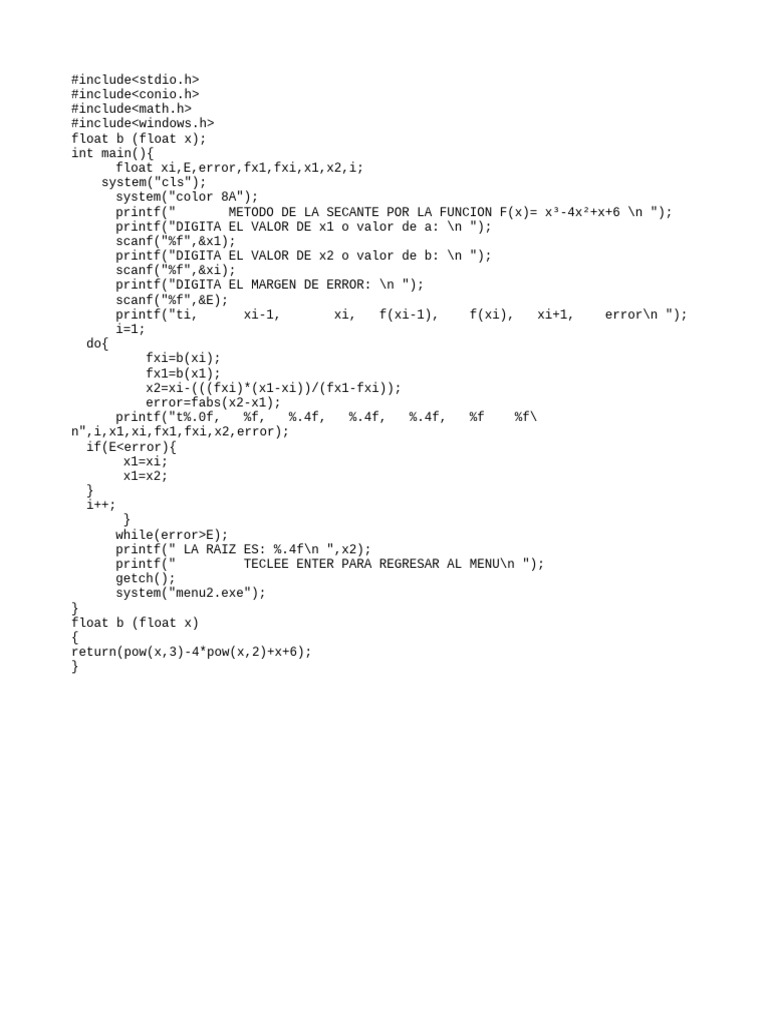 #include<stdio.h>
#include<conio.h>
#include<math.h>
#include<windows.h>
float b (float x);
int main(){
     float xi,E,error,fx1,fxi,x1,x2,i;
    system("cls");
      system("color 8A");
      printf("       METODO DE LA SECANTE POR LA FUNCION F(x)= x³-4x²+x+6 \n ");
      printf("DIGITA EL VALOR DE x1 o valor de a: \n ");
      scanf("%f",&x1);
      printf("DIGITA EL VALOR DE x2 o valor de b: \n ");
      scanf("%f",&xi);
      printf("DIGITA EL MARGEN DE ERROR: \n ");
      scanf("%f",&E);
      printf("ti,      xi-1,       xi,   f(xi-1),    f(xi),   xi+1,    error\n ");
      i=1;
  do{
          fxi=b(xi);
          fx1=b(x1);
          x2=xi-(((fxi)*(x1-xi))/(fx1-fxi));
          error=fabs(x2-x1);
      printf("t%.0f,   %f,   %.4f,   %.4f,   %.4f,   %f    %f\
n",i,x1,xi,fx1,fxi,x2,error);
  if(E<error){
       x1=xi;
       x1=x2;
  }
  i++;
       }
      while(error>E);
      printf(" LA RAIZ ES: %.4f\n ",x2);
      printf("         TECLEE ENTER PARA REGRESAR AL MENU\n ");
      getch();
      system("menu2.exe");
}
float b (float x)
{
return(pow(x,3)-4*pow(x,2)+x+6);
}